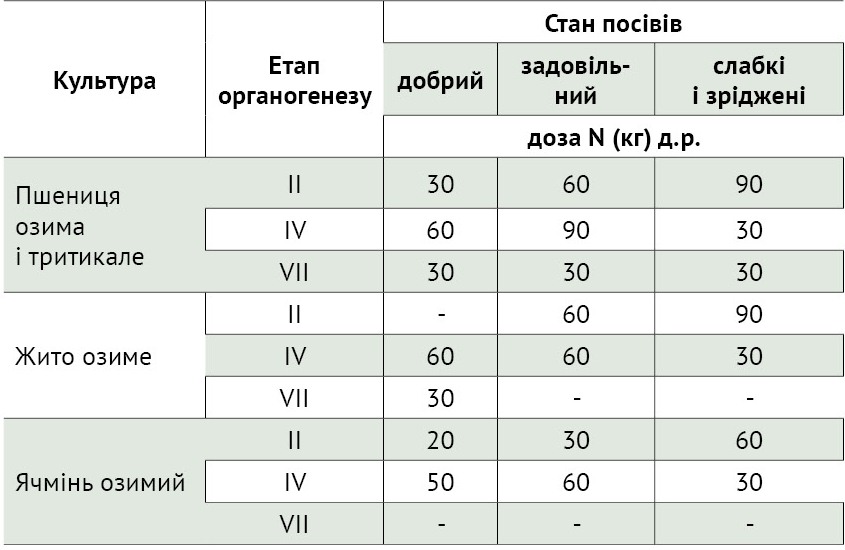 | Культура | Етап органогенезу | Стан посівів | | |
|---|---|---|---|---|
| | | добрий | задовільний | слабкі і зріджені |
| | | доза N (кг) д.р. | | |
| Пшениця озима і тритикале | II | 30 | 60 | 90 |
| | IV | 60 | 90 | 30 |
| | VII | 30 | 30 | 30 |
| Жито озиме | II | - | 60 | 90 |
| | IV | 60 | 60 | 30 |
| | VII | 30 | - | - |
| Ячмінь озимий | II | 20 | 30 | 60 |
| | IV | 50 | 60 | 30 |
| | VII | - | - | - |